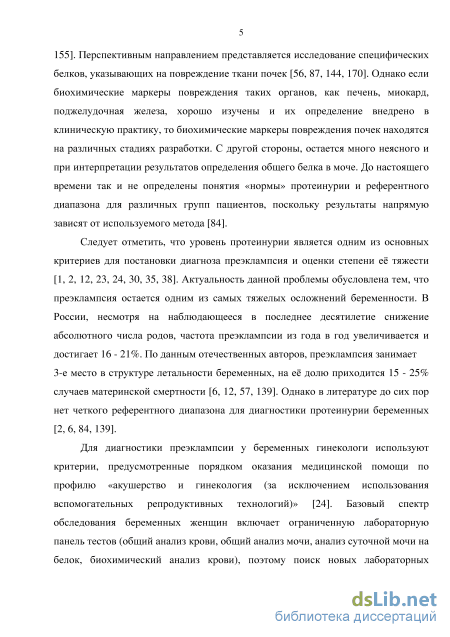 5

155]. Перспективным направлением представляется исследование специфических белков, указывающих на повреждение ткани почек [56, 87, 144, 170]. Однако если биохимические маркеры повреждения таких органов, как печень, миокард, поджелудочная железа, хорошо изучены и их определение внедрено в клиническую практику, то биохимические маркеры повреждения почек находятся на различных стадиях разработки. С другой стороны, остается много неясного и при интерпретации результатов определения общего белка в моче. До настоящего времени так и не определены понятия «нормы» протеинурии и референтного диапазона для различных групп пациентов, поскольку результаты напрямую зависят от используемого метода [84].

Следует отметить, что уровень протеинурии является одним из основных критериев для постановки диагноза преэклампсия и оценки степени её тяжести [1, 2, 12, 23, 24, 30, 35, 38]. Актуальность данной проблемы обусловлена тем, что преэклампсия остается одним из самых тяжелых осложнений беременности. В России, несмотря на наблюдающееся в последнее десятилетие снижение абсолютного числа родов, частота преэклампсии из года в год увеличивается и достигает 16 - 21%. По данным отечественных авторов, преэклампсия занимает 3-е место в структуре летальности беременных, на её долю приходится 15 - 25% случаев материнской смертности [6, 12, 57, 139]. Однако в литературе до сих пор нет четкого референтного диапазона для диагностики протеинурии беременных [2, 6, 84, 139].

Для диагностики преэклампсии у беременных гинекологи используют критерии, предусмотренные порядком оказания медицинской помощи по профилю «акушерство и гинекология (за исключением использования вспомогательных репродуктивных технологий)» [24]. Базовый спектр обследования беременных женщин включает ограниченную лабораторную панель тестов (общий анализ крови, общий анализ мочи, анализ суточной мочи на белок, биохимический анализ крови), поэтому поиск новых лабораторных

dsLib.net
библиотека диссертаций